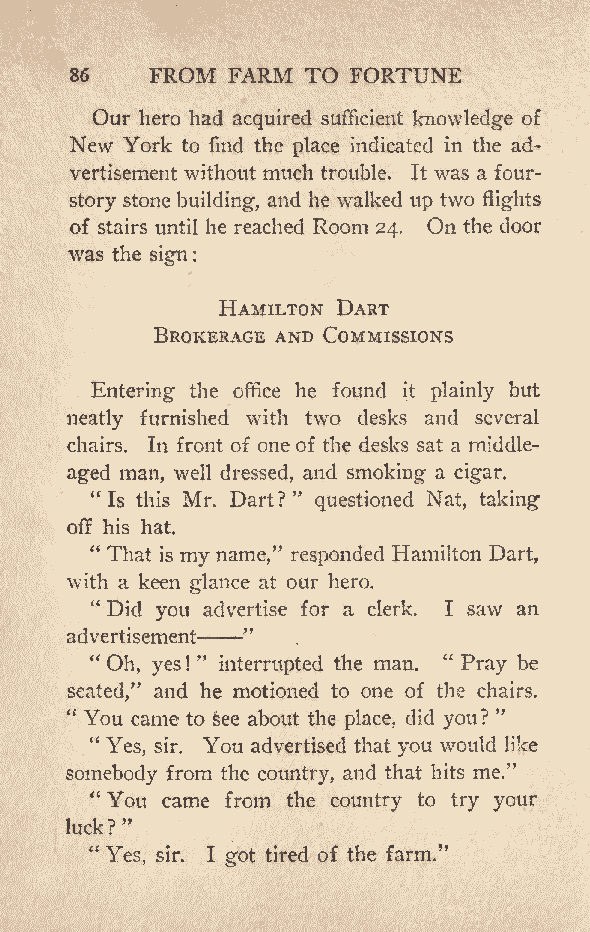 86 FROM FARM TO FORTUNE

Our hero had acquired sufficient knowledge of New York to find the place indicated in the advertisement without much trouble. It was a four-story stone building, and he walked up two flights of stairs until he reached Room 24. On the door was the sign:

HAMILTON DART
BROKERAGE AND COMMISSIONS

Entering the office he found it plainly but neatly furnished with two desks and several chairs. In front of one of the desks sat a middle-aged man, well dressed, and smoking a cigar.

"Is this Mr. Dart?" questioned Nat, taking off his hat.

"That is my name," responded Hamilton Dart, with a keen glance at our hero.

"Did you advertise for a clerk. I saw an advertisement——"

"Oh, yes!" interrupted the man. "Pray be seated," and he motioned to one of the chairs. "You came to see about the place, did you?"

"Yes, sir. You advertised that you would like somebody from the country, and that hits me."

"You came from the country to try your luck?"

"Yes, sir. I got tired of the farm."